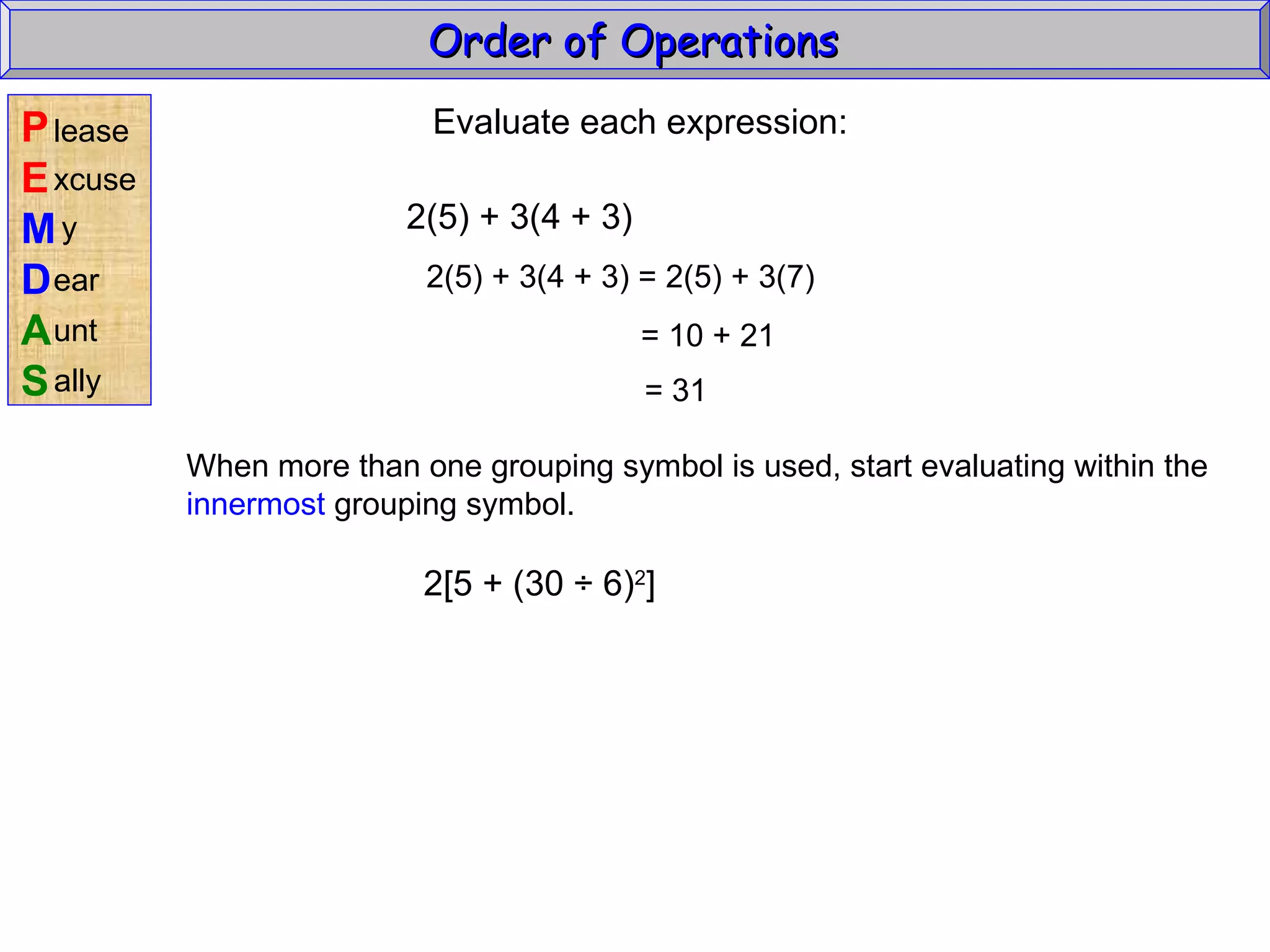 Order of Operations

Please
Excuse
My
Dear
Aunt
Sally

Evaluate each expression:

$2(5) + 3(4 + 3)$

$2(5) + 3(4 + 3) = 2(5) + 3(7)$

$= 10 + 21$

$= 31$

When more than one grouping symbol is used, start evaluating within the innermost grouping symbol.

$2[5 + (30 \div 6)^2]$